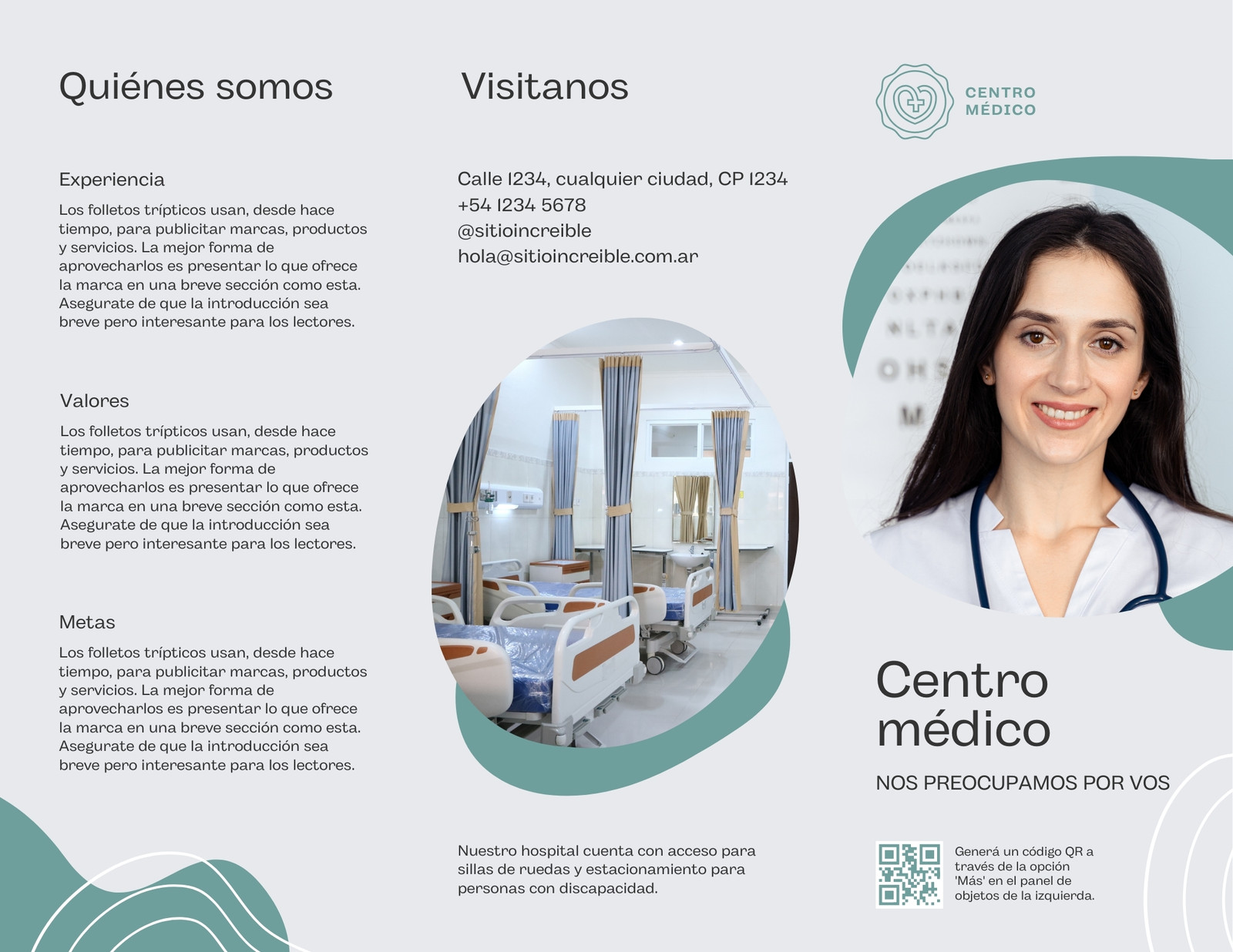 Quiénes somos

Experiencia

Los folletos trípticos usan, desde hace tiempo, para publicitar marcas, productos y servicios. La mejor forma de aprovecharlos es presentar lo que ofrece la marca en una breve sección como esta. Asegurate de que la introducción sea breve pero interesante para los lectores.

Valores

Los folletos trípticos usan, desde hace tiempo, para publicitar marcas, productos y servicios. La mejor forma de aprovecharlos es presentar lo que ofrece la marca en una breve sección como esta. Asegurate de que la introducción sea breve pero interesante para los lectores.

Metas

Los folletos trípticos usan, desde hace tiempo, para publicitar marcas, productos y servicios. La mejor forma de aprovecharlos es presentar lo que ofrece la marca en una breve sección como esta. Asegurate de que la introducción sea breve pero interesante para los lectores.

Visitanos

Calle 1234, cualquier ciudad, CP 1234
+54 1234 5678
@sitioincreible
hola@sitioincreible.com.ar

Nuestro hospital cuenta con acceso para sillas de ruedas y estacionamiento para personas con discapacidad.

CENTRO MÉDICO

Centro médico

NOS PREOCUPAMOS POR VOS

Generá un código QR a través de la opción 'Más' en el panel de objetos de la izquierda.